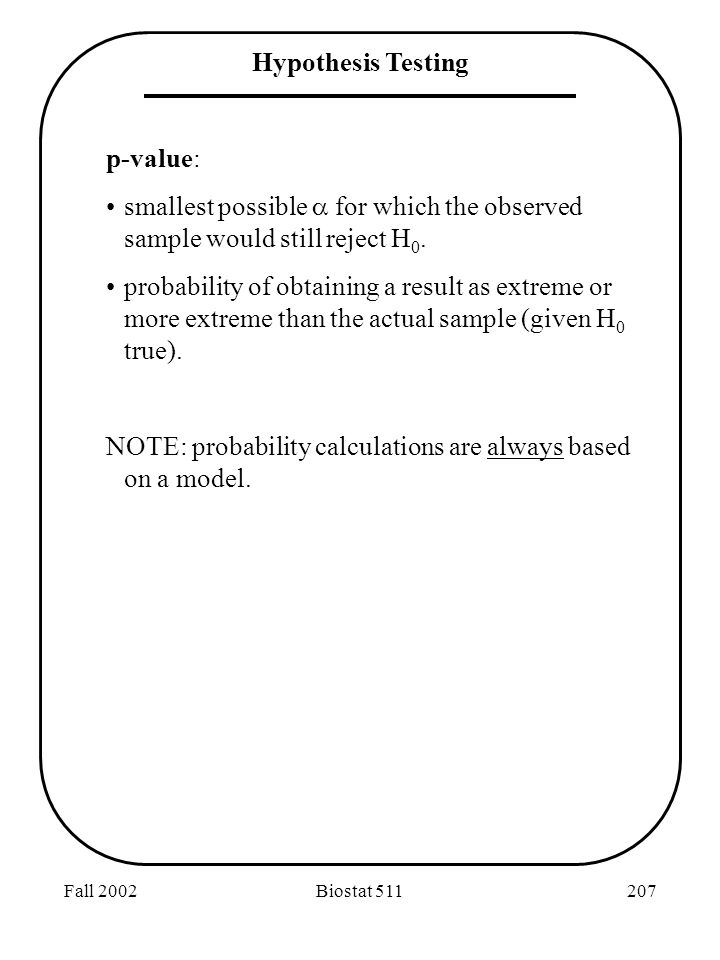 Hypothesis Testing

p-value:

• smallest possible $\alpha$ for which the observed sample would still reject $H_0$.

• probability of obtaining a result as extreme or more extreme than the actual sample (given $H_0$ true).

NOTE: probability calculations are always based on a model.

Fall 2002 Biostat 511 207